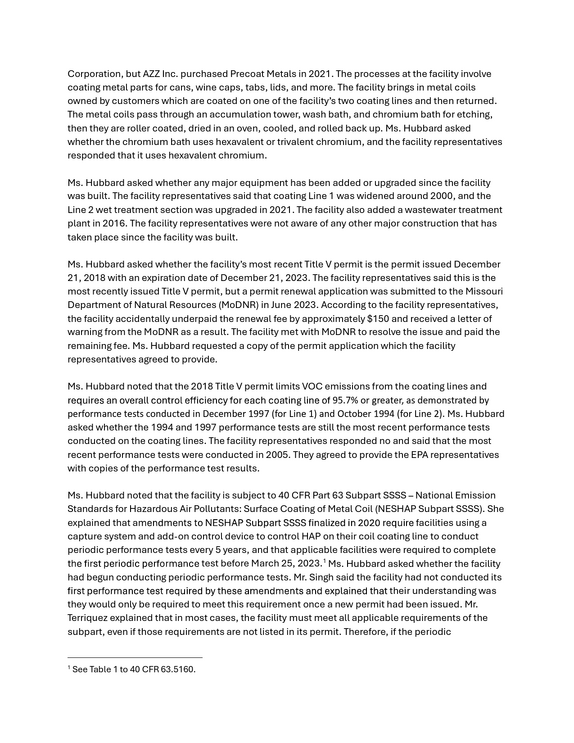 Corporation, but AZZ Inc. purchased Precoat Metals in 2021. The processes at the facility involve coating metal parts for cans, wine caps, tabs, lids, and more. The facility brings in metal coils owned by customers which are coated on one of the facility's two coating lines and then returned. The metal coils pass through an accumulation tower, wash bath, and chromium bath for etching, then they are roller coated, dried in an oven, cooled, and rolled back up. Ms. Hubbard asked whether the chromium bath uses hexavalent or trivalent chromium, and the facility representatives responded that it uses hexavalent chromium.

Ms. Hubbard asked whether any major equipment has been added or upgraded since the facility was built. The facility representatives said that coating Line 1 was widened around 2000, and the Line 2 wet treatment section was upgraded in 2021. The facility also added a wastewater treatment plant in 2016. The facility representatives were not aware of any other major construction that has taken place since the facility was built.

Ms. Hubbard asked whether the facility's most recent Title V permit is the permit issued December 21, 2018 with an expiration date of December 21, 2023. The facility representatives said this is the most recently issued Title V permit, but a permit renewal application was submitted to the Missouri Department of Natural Resources (MoDNR) in June 2023. According to the facility representatives, the facility accidentally underpaid the renewal fee by approximately $150 and received a letter of warning from the MoDNR as a result. The facility met with MoDNR to resolve the issue and paid the remaining fee. Ms. Hubbard requested a copy of the permit application which the facility representatives agreed to provide.

Ms. Hubbard noted that the 2018 Title V permit limits VOC emissions from the coating lines and requires an overall control efficiency for each coating line of 95.7% or greater, as demonstrated by performance tests conducted in December 1997 (for Line 1) and October 1994 (for Line 2). Ms. Hubbard asked whether the 1994 and 1997 performance tests are still the most recent performance tests conducted on the coating lines. The facility representatives responded no and said that the most recent performance tests were conducted in 2005. They agreed to provide the EPA representatives with copies of the performance test results.

Ms. Hubbard noted that the facility is subject to 40 CFR Part 63 Subpart SSSS – National Emission Standards for Hazardous Air Pollutants: Surface Coating of Metal Coil (NESHAP Subpart SSSS). She explained that amendments to NESHAP Subpart SSSS finalized in 2020 require facilities using a capture system and add-on control device to control HAP on their coil coating line to conduct periodic performance tests every 5 years, and that applicable facilities were required to complete the first periodic performance test before March 25, 2023.$^{1}$ Ms. Hubbard asked whether the facility had begun conducting periodic performance tests. Mr. Singh said the facility had not conducted its first performance test required by these amendments and explained that their understanding was they would only be required to meet this requirement once a new permit had been issued. Mr. Terriquez explained that in most cases, the facility must meet all applicable requirements of the subpart, even if those requirements are not listed in its permit. Therefore, if the periodic

$^{1}$ See Table 1 to 40 CFR 63.5160.